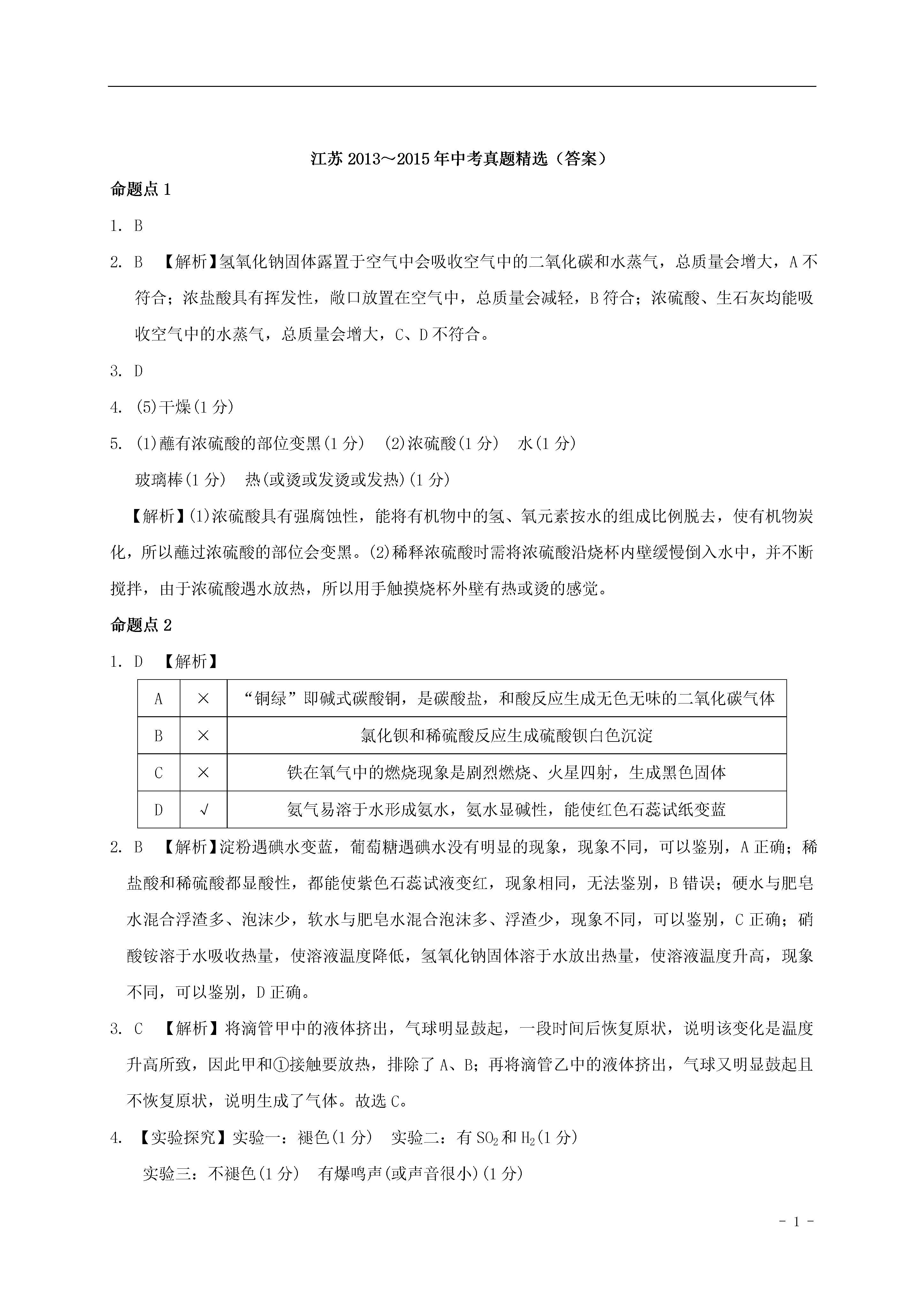 江苏 2013～2015 年中考真题精选（答案）

命题点 1

1. B

2. B 【解析】氢氧化钠固体露置于空气中会吸收空气中的二氧化碳和水蒸气，总质量会增大，A 不符合；浓盐酸具有挥发性，敞口放置在空气中，总质量会减轻，B 符合；浓硫酸、生石灰均能吸收空气中的水蒸气，总质量会增大，C、D 不符合。

3. D

4. (5)干燥(1 分)

5. (1)蘸有浓硫酸的部位变黑(1 分) (2)浓硫酸(1 分) 水(1 分)

玻璃棒(1 分) 热(或烫或发烫或发热)(1 分)

【解析】(1)浓硫酸具有强腐蚀性，能将有机物中的氢、氧元素按水的组成比例脱去，使有机物炭化，所以蘸过浓硫酸的部位会变黑。(2)稀释浓硫酸时需将浓硫酸沿烧杯内壁缓慢倒入水中，并不断搅拌，由于浓硫酸遇水放热，所以用手触摸烧杯外壁有热或烫的感觉。

命题点 2

1. D 【解析】

| A | × | “铜绿”即碱式碳酸铜，是碳酸盐，和酸反应生成无色无味的二氧化碳气体 |
|---|---|---|
| B | × | 氯化钡和稀硫酸反应生成硫酸钡白色沉淀 |
| C | × | 铁在氧气中的燃烧现象是剧烈燃烧、火星四射，生成黑色固体 |
| D | √ | 氨气易溶于水形成氨水，氨水显碱性，能使红色石蕊试纸变蓝 |

2. B 【解析】淀粉遇碘水变蓝，葡萄糖遇碘水没有明显的现象，现象不同，可以鉴别，A 正确；稀盐酸和稀硫酸都显酸性，都能使紫色石蕊试液变红，现象相同，无法鉴别，B 错误；硬水与肥皂水混合浮渣多、泡沫少，软水与肥皂水混合泡沫多、浮渣少，现象不同，可以鉴别，C 正确；硝酸铵溶于水吸收热量，使溶液温度降低，氢氧化钠固体溶于水放出热量，使溶液温度升高，现象不同，可以鉴别，D 正确。

3. C 【解析】将滴管甲中的液体挤出，气球明显鼓起，一段时间后恢复原状，说明该变化是温度升高所致，因此甲和①接触要放热，排除了 A、B；再将滴管乙中的液体挤出，气球又明显鼓起且不恢复原状，说明生成了气体。故选 C。

4. 【实验探究】实验一：褪色(1 分) 实验二：有 $SO_2$ 和 $H_2$(1 分)

实验三：不褪色(1 分) 有爆鸣声(或声音很小)(1 分)

- 1 -